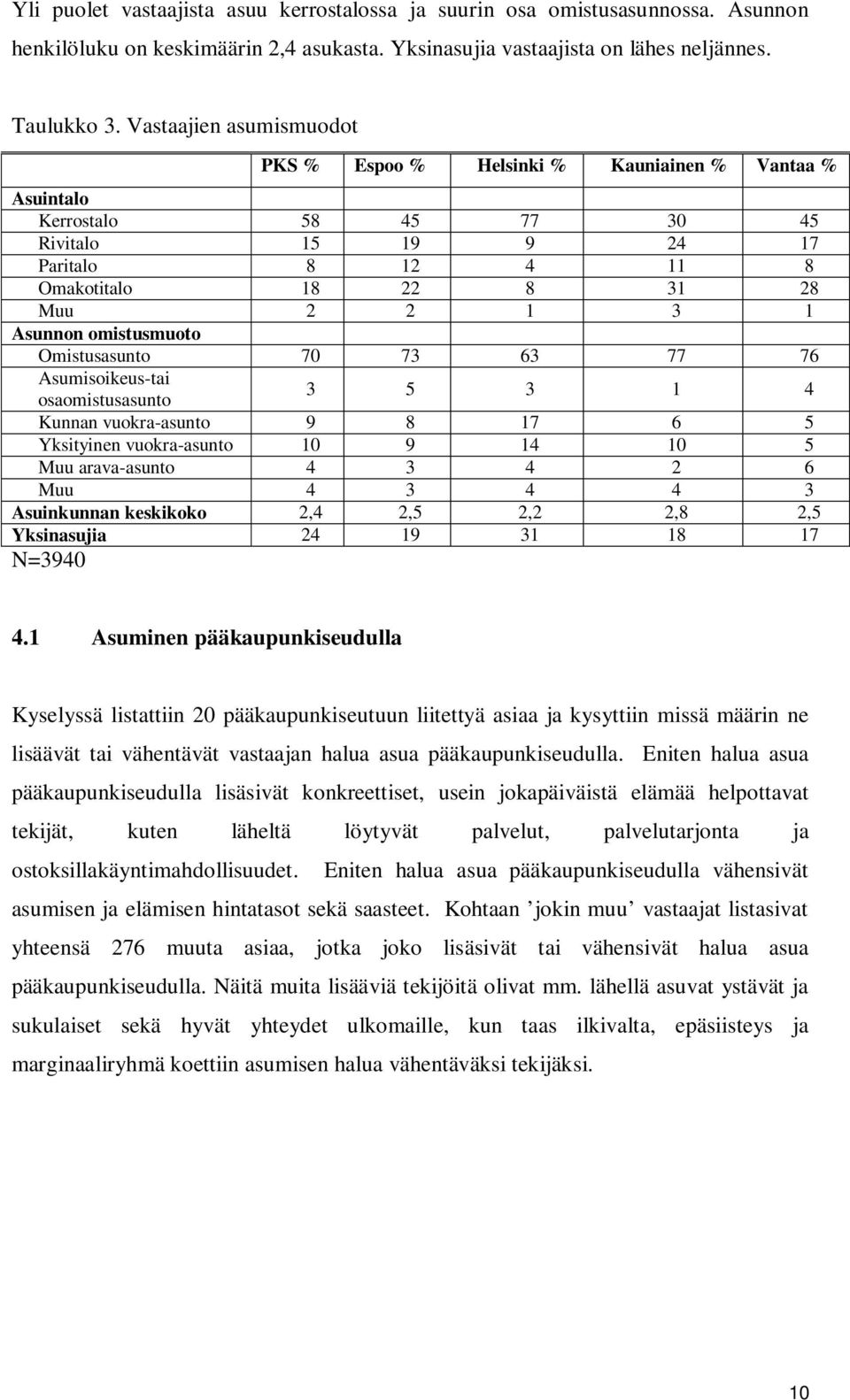 Yli puolet vastaajista asuu kerrostalossa ja suurin osa omistusasunnossa. Asunnon henkilöluku on keskimäärin 2,4 asukasta. Yksinasujia vastaajista on lähes neljännes.

Taulukko 3. Vastaajien asumismuodot

| | PKS % | Espoo % | Helsinki % | Kauniainen % | Vantaa % |
|---|---|---|---|---|---|
| Asuintalo | | | | | |
| Kerrostalo | 58 | 45 | 77 | 30 | 45 |
| Rivitalo | 15 | 19 | 9 | 24 | 17 |
| Paritalo | 8 | 12 | 4 | 11 | 8 |
| Omakotitalo | 18 | 22 | 8 | 31 | 28 |
| Muu | 2 | 2 | 1 | 3 | 1 |
| Asunnon omistusmuoto | | | | | |
| Omistusasunto | 70 | 73 | 63 | 77 | 76 |
| Asumisoikeus-tai osaomistusasunto | 3 | 5 | 3 | 1 | 4 |
| Kunnan vuokra-asunto | 9 | 8 | 17 | 6 | 5 |
| Yksityinen vuokra-asunto | 10 | 9 | 14 | 10 | 5 |
| Muu arava-asunto | 4 | 3 | 4 | 2 | 6 |
| Muu | 4 | 3 | 4 | 4 | 3 |
| Asuinkunnan keskikoko | 2,4 | 2,5 | 2,2 | 2,8 | 2,5 |
| Yksinasujia | 24 | 19 | 31 | 18 | 17 |

N=3940

4.1 Asuminen pääkaupunkiseudulla

Kyselyssä listattiin 20 pääkaupunkiseutuun liitettyä asiaa ja kysyttiin missä määrin ne lisäävät tai vähentävät vastaajan halua asua pääkaupunkiseudulla. Eniten halua asua pääkaupunkiseudulla lisäsivät konkreettiset, usein jokapäiväistä elämää helpottavat tekijät, kuten läheltä löytyvät palvelut, palvelutarjonta ja ostoksillakäyntimahdollisuudet. Eniten halua asua pääkaupunkiseudulla vähensivät asumisen ja elämisen hintatasot sekä saasteet. Kohtaan ’jokin muu’ vastaajat listasivat yhteensä 276 muuta asiaa, jotka joko lisäsivät tai vähensivät halua asua pääkaupunkiseudulla. Näitä muita lisääviä tekijöitä olivat mm. lähellä asuvat ystävät ja sukulaiset sekä hyvät yhteydet ulkomaille, kun taas ilkivalta, epäsiisteys ja marginaaliryhmä koettiin asumisen halua vähentäväksi tekijäksi.

10